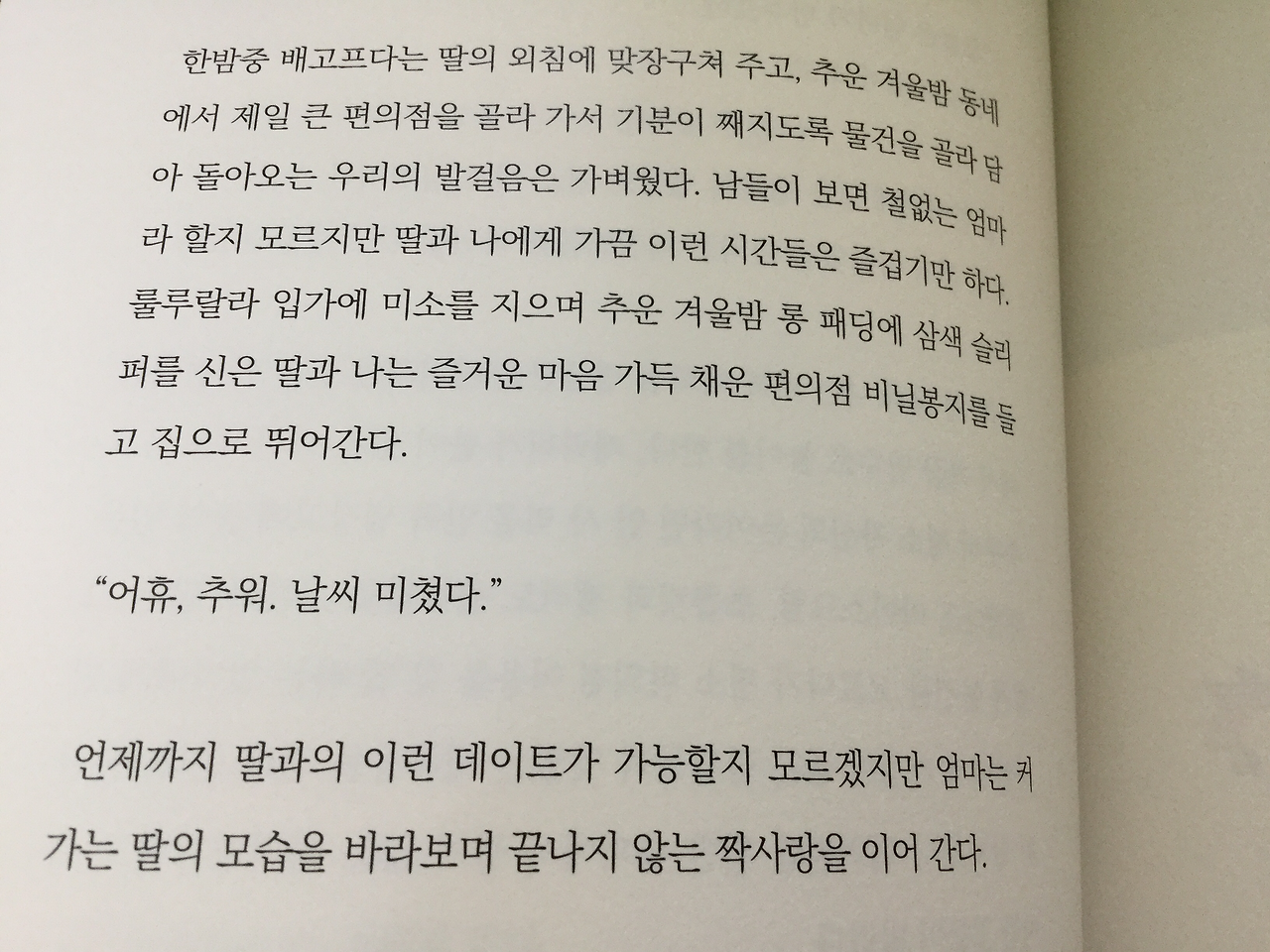 한밤중 배고프다는 딸의 외침에 맞장구쳐 주고, 추운 겨울밤 동네에서 제일 큰 편의점을 골라 가서 기분이 째지도록 물건을 골라 담아 돌아오는 우리의 발걸음은 가벼웠다. 남들이 보면 철없는 엄마라 할지 모르지만 딸과 나에게 가끔 이런 시간들은 즐겁기만 하다. 룰루랄라 입가에 미소를 지으며 추운 겨울밤 롱 패딩에 삼색 슬리퍼를 신은 딸과 나는 즐거운 마음 가득 채운 편의점 비닐봉지를 들고 집으로 뛰어간다.

"어휴, 추워. 날씨 미쳤다."

언제까지 딸과의 이런 데이트가 가능할지 모르겠지만 엄마는 커가는 딸의 모습을 바라보며 끝나지 않는 짝사랑을 이어 간다.